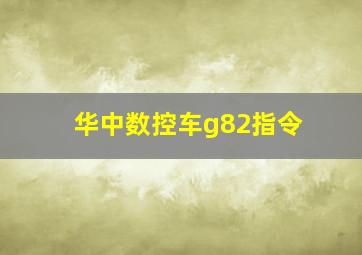 华中数控车g82指令